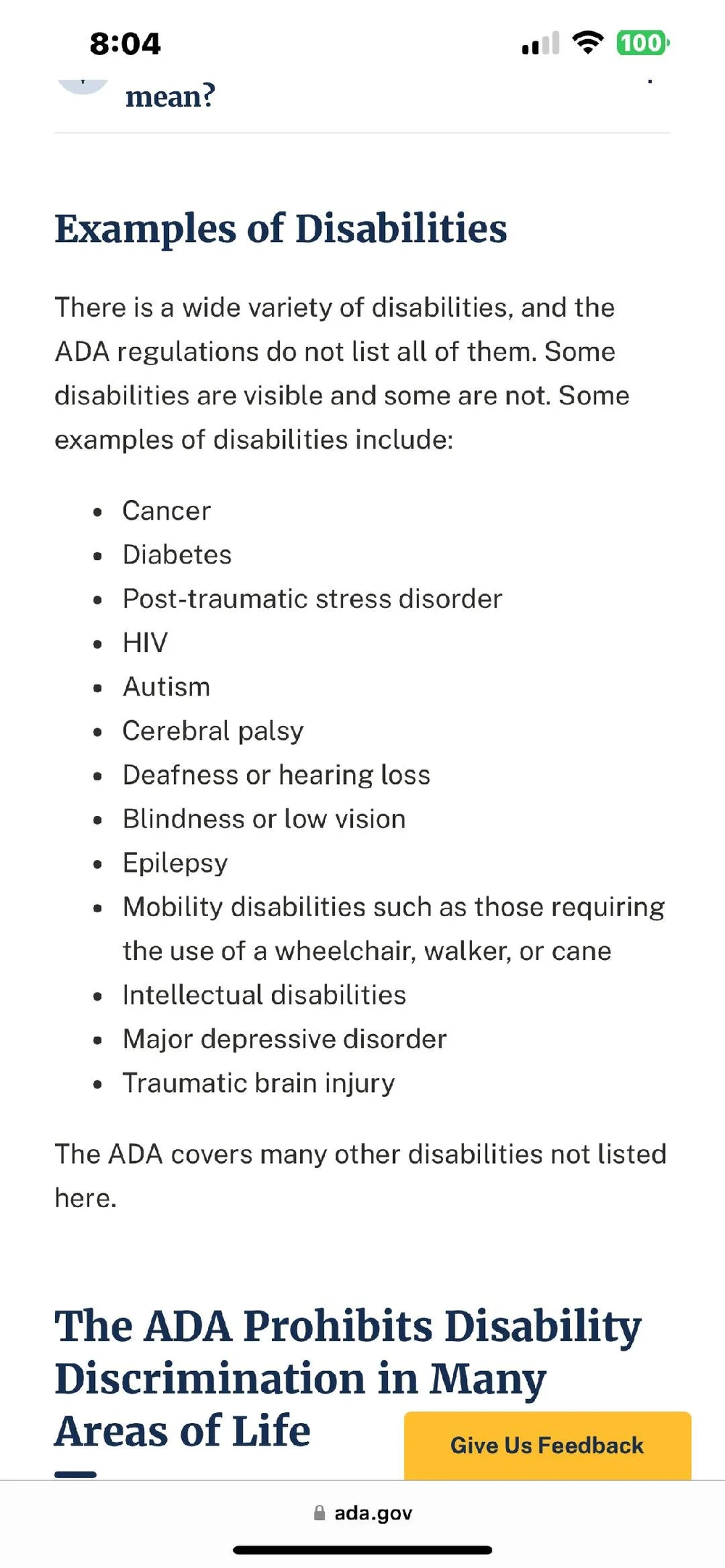 8:04

100

mean?

Examples of Disabilities

There is a wide variety of disabilities, and the ADA regulations do not list all of them. Some disabilities are visible and some are not. Some examples of disabilities include:

- Cancer
- Diabetes
- Post-traumatic stress disorder
- HIV
- Autism
- Cerebral palsy
- Deafness or hearing loss
- Blindness or low vision
- Epilepsy
- Mobility disabilities such as those requiring the use of a wheelchair, walker, or cane
- Intellectual disabilities
- Major depressive disorder
- Traumatic brain injury

The ADA covers many other disabilities not listed here.

The ADA Prohibits Disability Discrimination in Many Areas of Life

Give Us Feedback

ada.gov